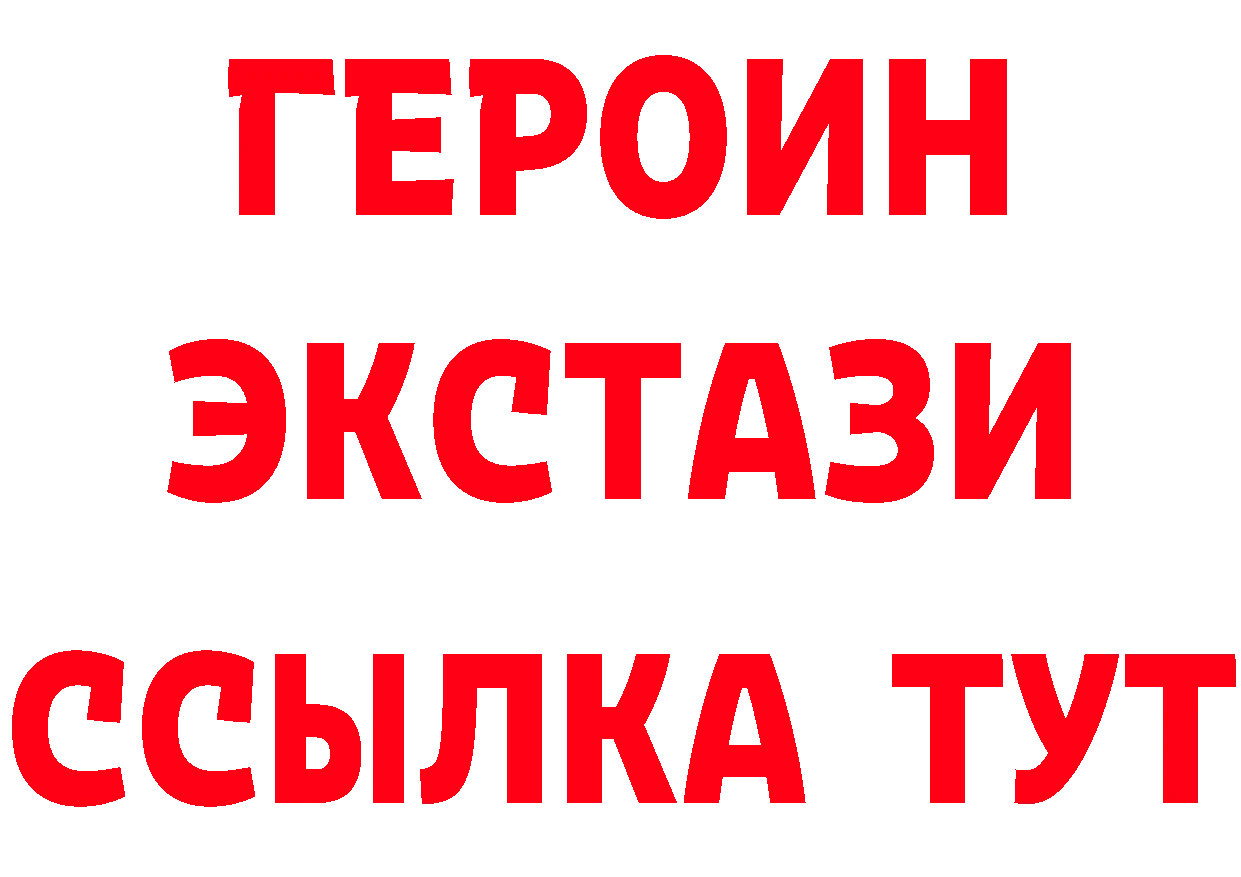 ГЕРОИН
ЭКСТАЗИ
ССЫЛКА ТУТ